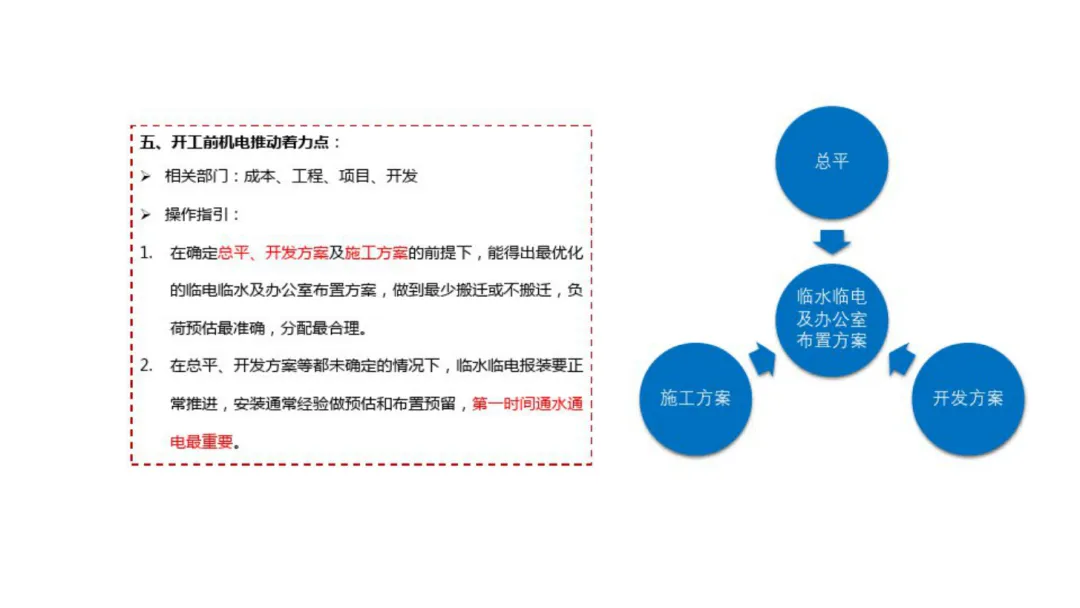 五、开工前机电推动着力点：

➢ 相关部门：成本、工程、项目、开发

➢ 操作指引：

1. 在确定总平、开发方案及施工方案的前提下，能得出最优化的临电临水及办公室布置方案，做到最少搬迁或不搬迁，负荷预估最准确，分配最合理。

2. 在总平、开发方案等都未确定的情况下，临水临电报装要正常推进，安装通常经验做预估和布置预留，第一时间通水通电最重要。

总平

临水临电及办公室布置方案

施工方案

开发方案